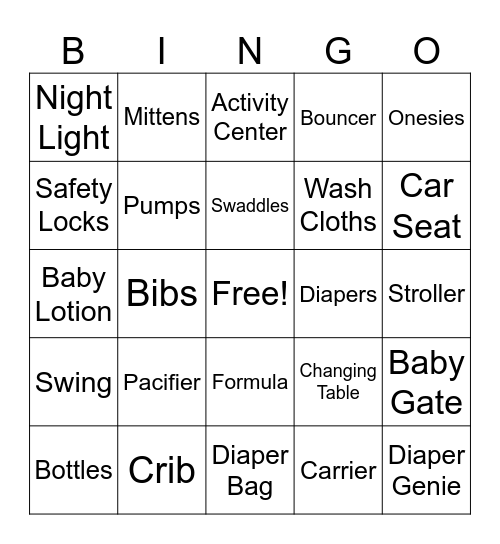 | B | I | N | G | O |
|---|---|---|---|---|
| Night Light | Mittens | Activity Center | Bouncer | Onesies |
| Safety Locks | Pumps | Swaddles | Wash Cloths | Car Seat |
| Baby Lotion | Bibs | Free! | Diapers | Stroller |
| Swing | Pacifier | Formula | Changing Table | Baby Gate |
| Bottles | Crib | Diaper Bag | Carrier | Diaper Genie |